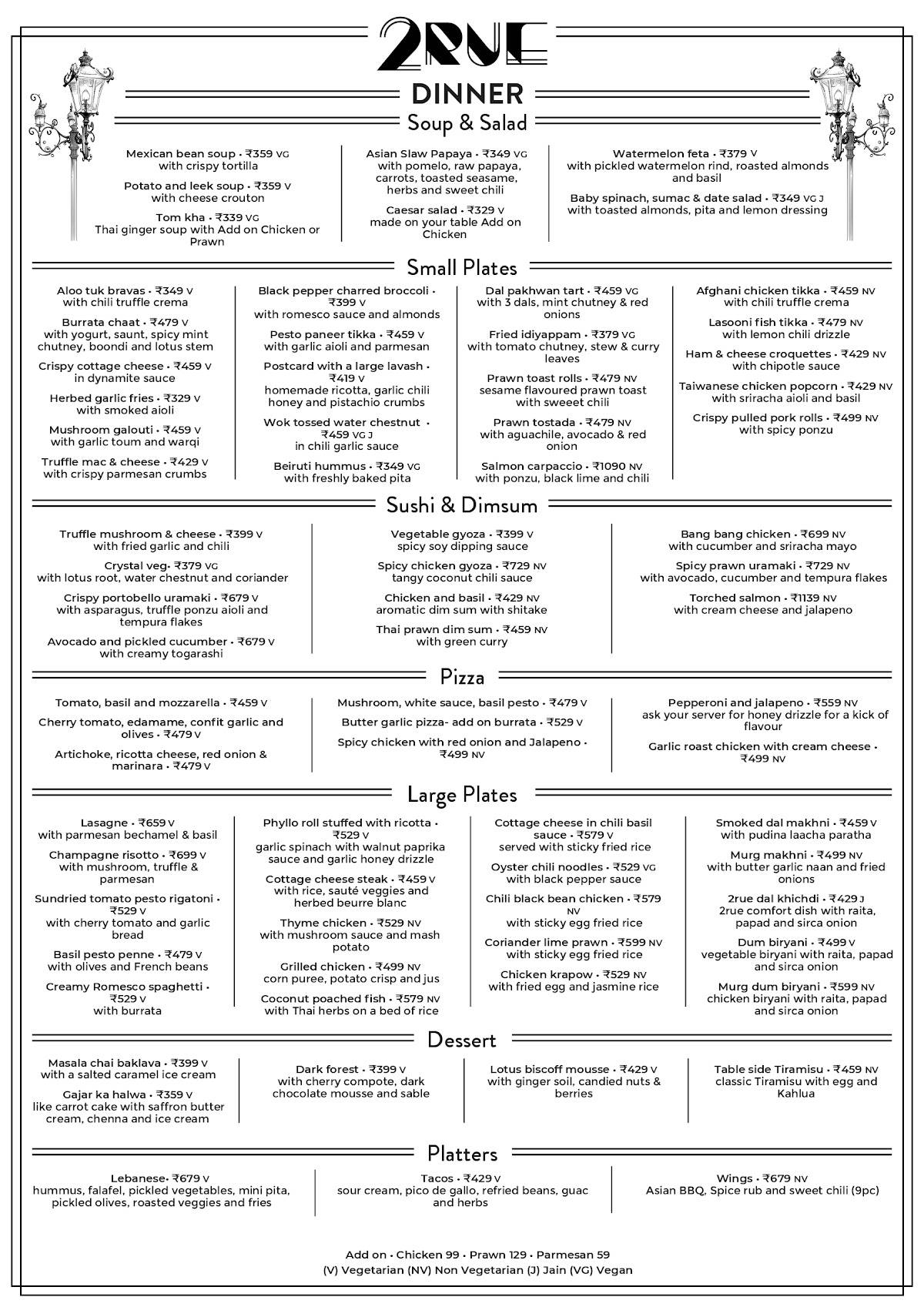 2RUE

DINNER

Soup & Salad

Mexican bean soup • ₹359 VG
with crispy tortilla

Potato and leek soup • ₹359 V
with cheese crouton

Tom kha • ₹339 VG
Thai ginger soup with Add on Chicken or Prawn

Asian Slaw Papaya • ₹349 VG
with pomelo, raw papaya, carrots, toasted seasame, herbs and sweet chili

Caesar salad • ₹329 V
made on your table Add on Chicken

Watermelon feta • ₹379 V
with pickled watermelon rind, roasted almonds and basil

Baby spinach, sumac & date salad • ₹349 VG J
with toasted almonds, pita and lemon dressing

Small Plates

Aloo tuk bravas • ₹349 V
with chili truffle crema

Burrata chaat • ₹479 V
with yogurt, saunt, spicy mint chutney, boondi and lotus stem

Crispy cottage cheese • ₹459 V
in dynamite sauce

Herbed garlic fries • ₹329 V
with smoked aioli

Mushroom galouti • ₹459 V
with garlic toum and warqi

Truffle mac & cheese • ₹429 V
with crispy parmesan crumbs

Black pepper charred broccoli • ₹399 V
with romesco sauce and almonds

Pesto paneer tikka • ₹459 V
with garlic aioli and parmesan

Postcard with a large lavash • ₹419 V
homemade ricotta, garlic chili honey and pistachio crumbs

Wok tossed water chestnut • ₹459 VG J
in chili garlic sauce

Beiruti hummus • ₹349 VG
with freshly baked pita

Dal pakhwan tart • ₹459 VG
with 3 dals, mint chutney & red onions

Fried idiyappam • ₹379 VG
with tomato chutney, stew & curry leaves

Prawn toast rolls • ₹479 NV
sesame flavoured prawn toast with sweeet chili

Prawn tostada • ₹479 NV
with aguachile, avocado & red onion

Salmon carpaccio • ₹1090 NV
with ponzu, black lime and chili

Afghani chicken tikka • ₹459 NV
with chili truffle crema

Lasooni fish tikka • ₹479 NV
with lemon chili drizzle

Ham & cheese croquettes • ₹429 NV
with chipotle sauce

Taiwanese chicken popcorn • ₹429 NV
with sriracha aioli and basil

Crispy pulled pork rolls • ₹499 NV
with spicy ponzu

Sushi & Dimsum

Truffle mushroom & cheese • ₹399 V
with fried garlic and chili

Crystal veg• ₹379 VG
with lotus root, water chestnut and coriander

Crispy portobello uramaki • ₹679 V
with asparagus, truffle ponzu aioli and tempura flakes

Avocado and pickled cucumber • ₹679 V
with creamy togarashi

Vegetable gyoza • ₹399 V
spicy soy dipping sauce

Spicy chicken gyoza • ₹729 NV
tangy coconut chili sauce

Chicken and basil • ₹429 NV
aromatic dim sum with shitake

Thai prawn dim sum • ₹459 NV
with green curry

Bang bang chicken • ₹699 NV
with cucumber and sriracha mayo

Spicy prawn uramaki • ₹729 NV
with avocado, cucumber and tempura flakes

Torched salmon • ₹1139 NV
with cream cheese and jalapeno

Pizza

Tomato, basil and mozzarella • ₹459 V

Cherry tomato, edamame, confit garlic and olives • ₹479 V

Artichoke, ricotta cheese, red onion & marinara • ₹479 V

Mushroom, white sauce, basil pesto • ₹479 V

Butter garlic pizza- add on burrata • ₹529 V

Spicy chicken with red onion and Jalapeno • ₹499 NV

Pepperoni and jalapeno • ₹559 NV
ask your server for honey drizzle for a kick of flavour

Garlic roast chicken with cream cheese • ₹499 NV

Large Plates

Lasagne • ₹659 V
with parmesan bechamel & basil

Champagne risotto • ₹699 V
with mushroom, truffle & parmesan

Sundried tomato pesto rigatoni • ₹529 V
with cherry tomato and garlic bread

Basil pesto penne • ₹479 V
with olives and French beans

Creamy Romesco spaghetti • ₹529 V
with burrata

Phyllo roll stuffed with ricotta • ₹529 V
garlic spinach with walnut paprika sauce and garlic honey drizzle

Cottage cheese steak • ₹459 V
with rice, sauté veggies and herbed beurre blanc

Thyme chicken • ₹529 NV
with mushroom sauce and mash potato

Grilled chicken • ₹499 NV
corn puree, potato crisp and jus

Coconut poached fish • ₹579 NV
with Thai herbs on a bed of rice

Cottage cheese in chili basil sauce • ₹579 V
served with sticky fried rice

Oyster chili noodles • ₹529 VG
with black pepper sauce

Chili black bean chicken • ₹579 NV
with sticky egg fried rice

Coriander lime prawn • ₹599 NV
with sticky egg fried rice

Chicken krapow • ₹529 NV
with fried egg and jasmine rice

Smoked dal makhni • ₹459 V
with pudina laacha paratha

Murg makhni • ₹499 NV
with butter garlic naan and fried onions

2rue dal khichdi • ₹429 J
2rue comfort dish with raita, papad and sirca onion

Dum biryani • ₹499 V
vegetable biryani with raita, papad and sirca onion

Murg dum biryani • ₹599 NV
chicken biryani with raita, papad and sirca onion

Dessert

Masala chai baklava • ₹399 V
with a salted caramel ice cream

Gajar ka halwa • ₹359 V
like carrot cake with saffron butter cream, chenna and ice cream

Dark forest • ₹399 V
with cherry compote, dark chocolate mousse and sable

Lotus biscoff mousse • ₹429 V
with ginger soil, candied nuts & berries

Table side Tiramisu • ₹459 NV
classic Tiramisu with egg and Kahlua

Platters

Lebanese• ₹679 V
hummus, falafel, pickled vegetables, mini pita, pickled olives, roasted veggies and fries

Tacos • ₹429 V
sour cream, pico de gallo, refried beans, guac and herbs

Wings • ₹679 NV
Asian BBQ, Spice rub and sweet chili (9pc)

Add on • Chicken 99 • Prawn 129 • Parmesan 59
(V) Vegetarian (NV) Non Vegetarian (J) Jain (VG) Vegan